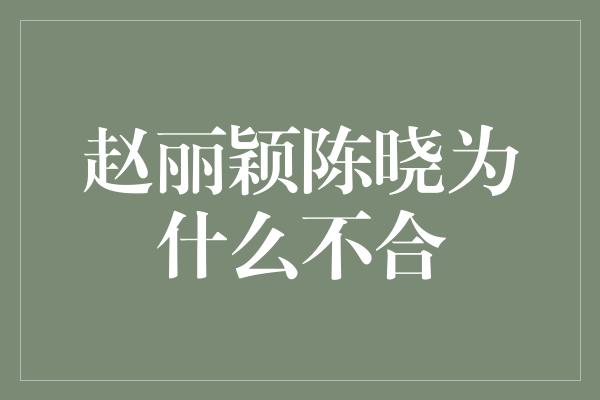 赵丽颖陈晓为什么不合